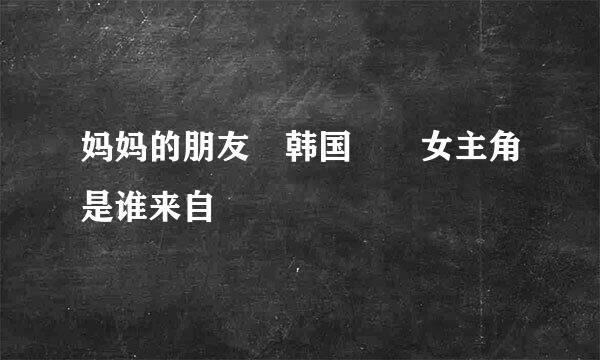 妈妈的朋友 韩国 女主角是谁来自